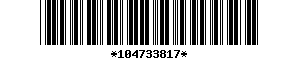 *104733817*